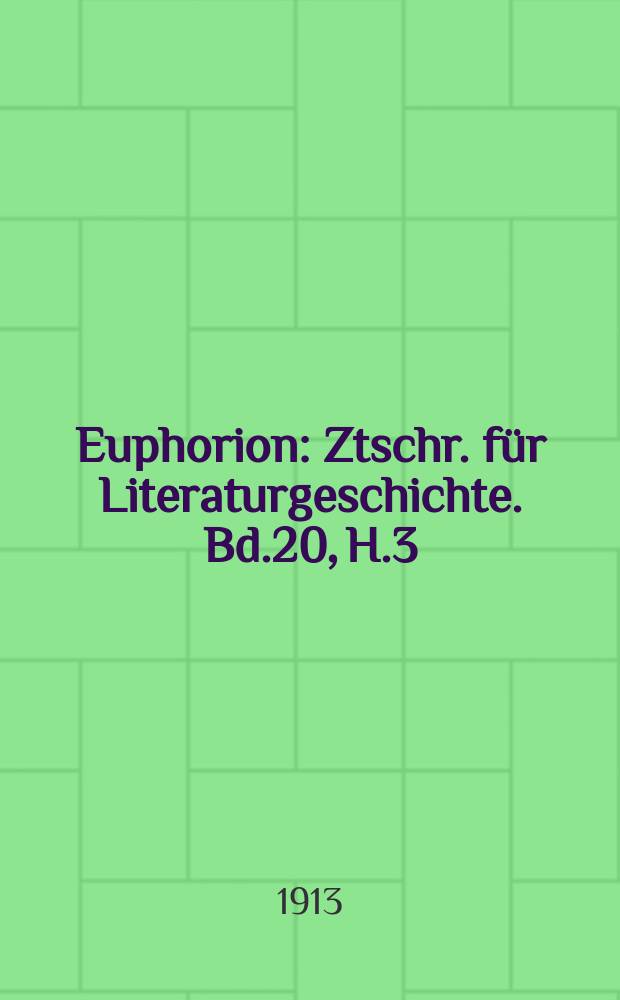 Euphorion: Ztschr. für Literaturgeschichte. Bd.20, H.3

1913